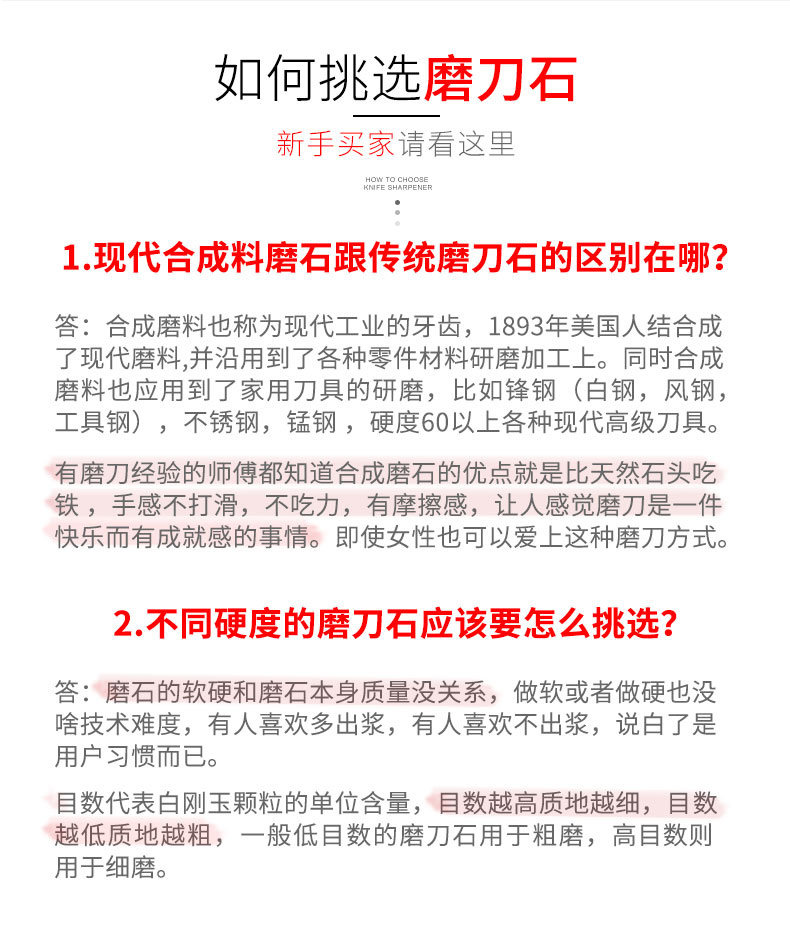 如何挑选磨刀石

新手买家请看这里

HOW TO CHOOSE KNIFE SHARPENER

1.现代合成料磨石跟传统磨刀石的区别在哪？

答：合成磨料也称为现代工业的牙齿，1893年美国人结合成了现代磨料,并沿用到了各种零件材料研磨加工上。同时合成磨料也应用到了家用刀具的研磨，比如锋钢（白钢，风钢，工具钢），不锈钢，锰钢，硬度60以上各种现代高级刀具。

有磨刀经验的师傅都知道合成磨石的优点就是比天然石头吃铁，手感不打滑，不吃力，有摩擦感，让人感觉磨刀是一件快乐而有成就感的事情。即使女性也可以爱上这种磨刀方式。

2.不同硬度的磨刀石应该要怎么挑选？

答：磨石的软硬和磨石本身质量没关系，做软或者做硬也没啥技术难度，有人喜欢多出浆，有人喜欢不出浆，说白了是用户习惯而已。

目数代表白刚玉颗粒的单位含量，目数越高质地越细，目数越低质地越粗，一般低目数的磨刀石用于粗磨，高目数则用于细磨。